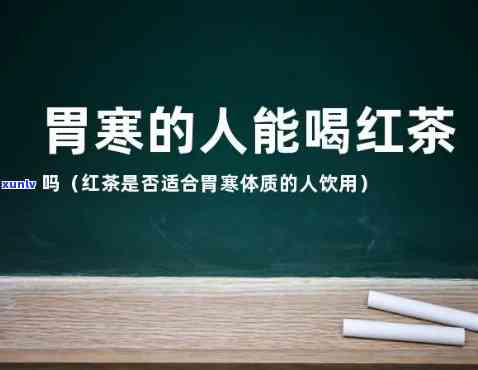 胃寒的人能喝红茶

xunlv 吗（红茶是否适合胃寒体质的人饮用）